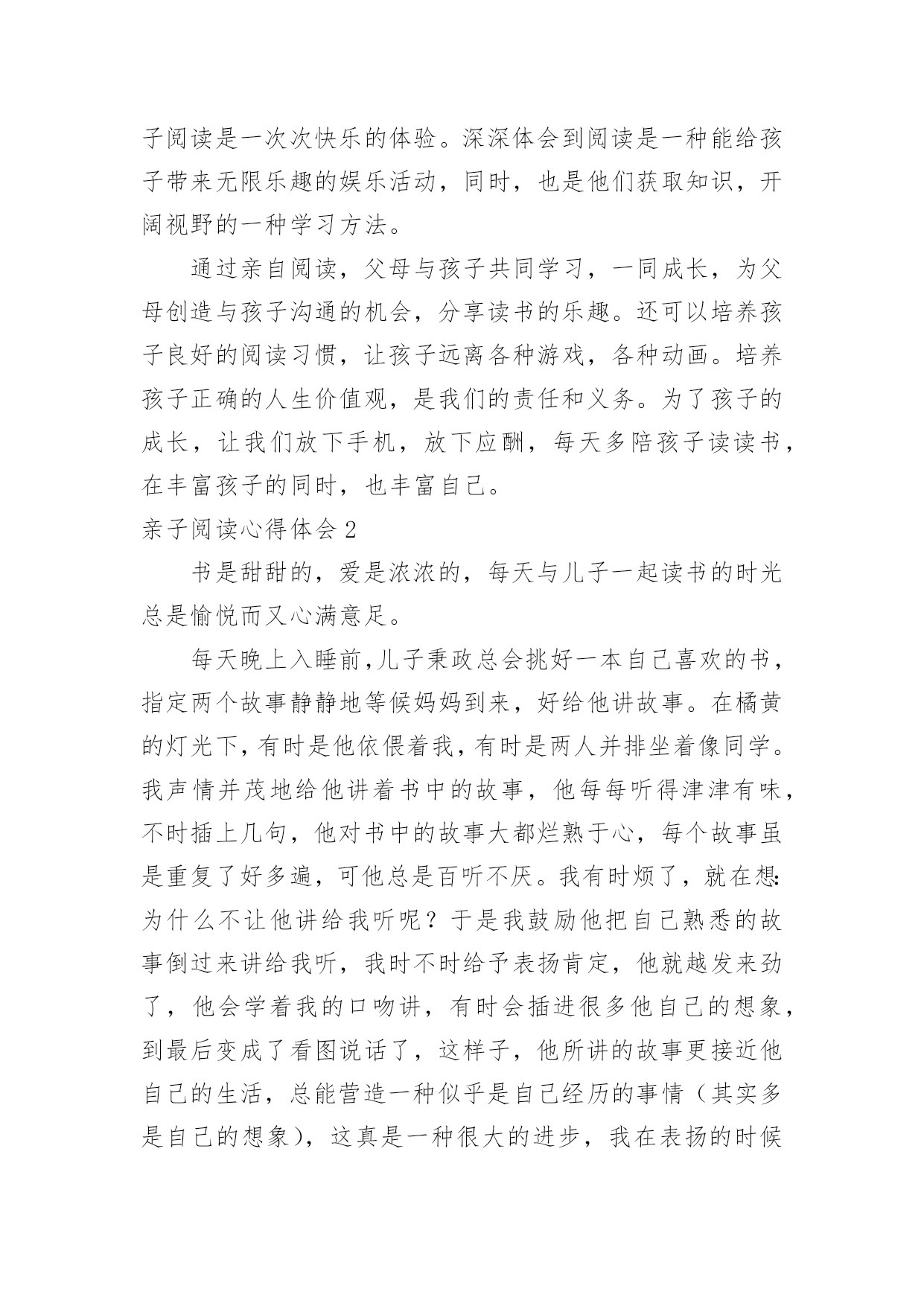 子阅读是一次次快乐的体验。深深体会到阅读是一种能给孩子带来无限乐趣的娱乐活动，同时，也是他们获取知识，开阔视野的一种学习方法。

通过亲自阅读，父母与孩子共同学习，一同成长，为父母创造与孩子沟通的机会，分享读书的乐趣。还可以培养孩子良好的阅读习惯，让孩子远离各种游戏，各种动画。培养孩子正确的人生价值观，是我们的责任和义务。为了孩子的成长，让我们放下手机，放下应酬，每天多陪孩子读读书，在丰富孩子的同时，也丰富自己。

亲子阅读心得体会 2

书是甜甜的，爱是浓浓的，每天与儿子一起读书的时光总是愉悦而又心满意足。

每天晚上入睡前,儿子秉政总会挑好一本自己喜欢的书，指定两个故事静静地等候妈妈到来，好给他讲故事。在橘黄的灯光下,有时是他依偎着我,有时是两人并排坐着像同学。我声情并茂地给他讲着书中的故事，他每每听得津津有味，不时插上几句，他对书中的故事大都烂熟于心，每个故事虽是重复了好多遍，可他总是百听不厌。我有时烦了，就在想:为什么不让他讲给我听呢？于是我鼓励他把自己熟悉的故事倒过来讲给我听，我时不时给予表扬肯定，他就越发来劲了，他会学着我的口吻讲，有时会插进很多他自己的想象，到最后变成了看图说话了，这样子，他所讲的故事更接近他自己的生活，总能营造一种似乎是自己经历的事情（其实多是自己的想象），这真是一种很大的进步，我在表扬的时候